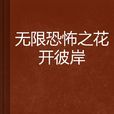 无限恐怖之花开彼岸